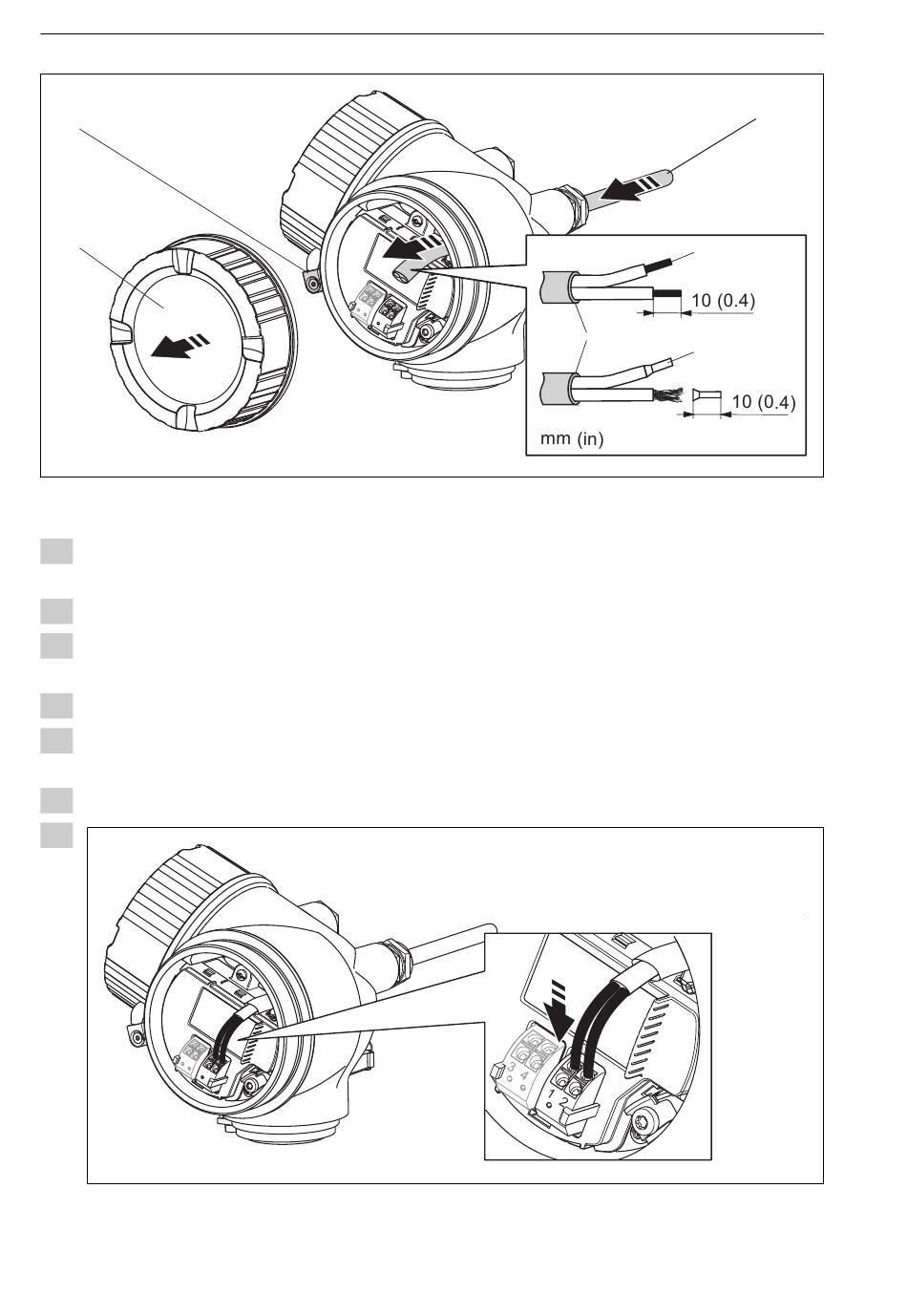 10 (0.4)

10 (0.4)

mm (in)

3 4

1 2